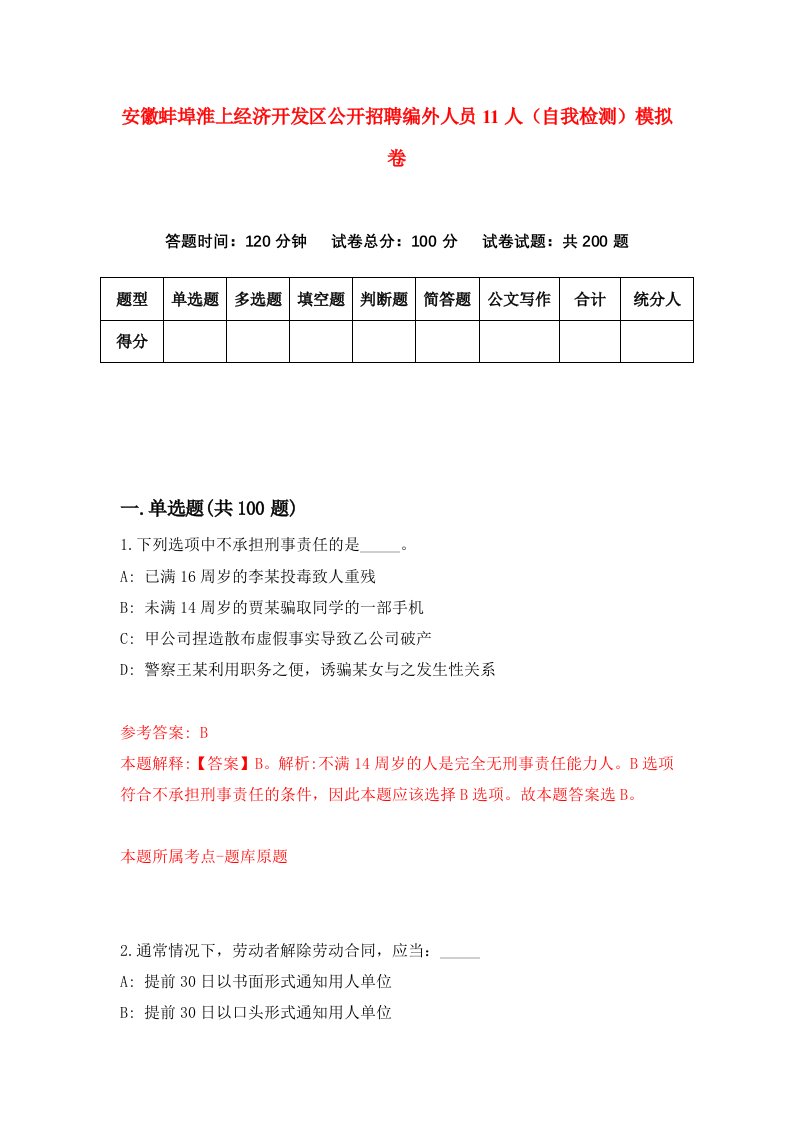 安徽蚌埠淮上经济开发区公开招聘编外人员 11 人（自我检测）模拟卷

答题时间：120 分钟　试卷总分：100 分　试卷试题：共 200 题

| 题型 | 单选题 | 多选题 | 填空题 | 判断题 | 简答题 | 公文写作 | 合计 | 统分人 |
|---|---|---|---|---|---|---|---|---|
| 得分 | | | | | | | | |

一.单选题(共 100 题)

1.下列选项中不承担刑事责任的是_____。

A: 已满 16 周岁的李某投毒致人重残

B: 未满 14 周岁的贾某骗取同学的一部手机

C: 甲公司捏造散布虚假事实导致乙公司破产

D: 警察王某利用职务之便，诱骗某女与之发生性关系

参考答案: B

本题解释:【答案】B。解析:不满 14 周岁的人是完全无刑事责任能力人。B 选项符合不承担刑事责任的条件，因此本题应该选择 B 选项。故本题答案选 B。

本题所属考点-题库原题

2.通常情况下，劳动者解除劳动合同，应当：_____

A: 提前 30 日以书面形式通知用人单位

B: 提前 30 日以口头形式通知用人单位